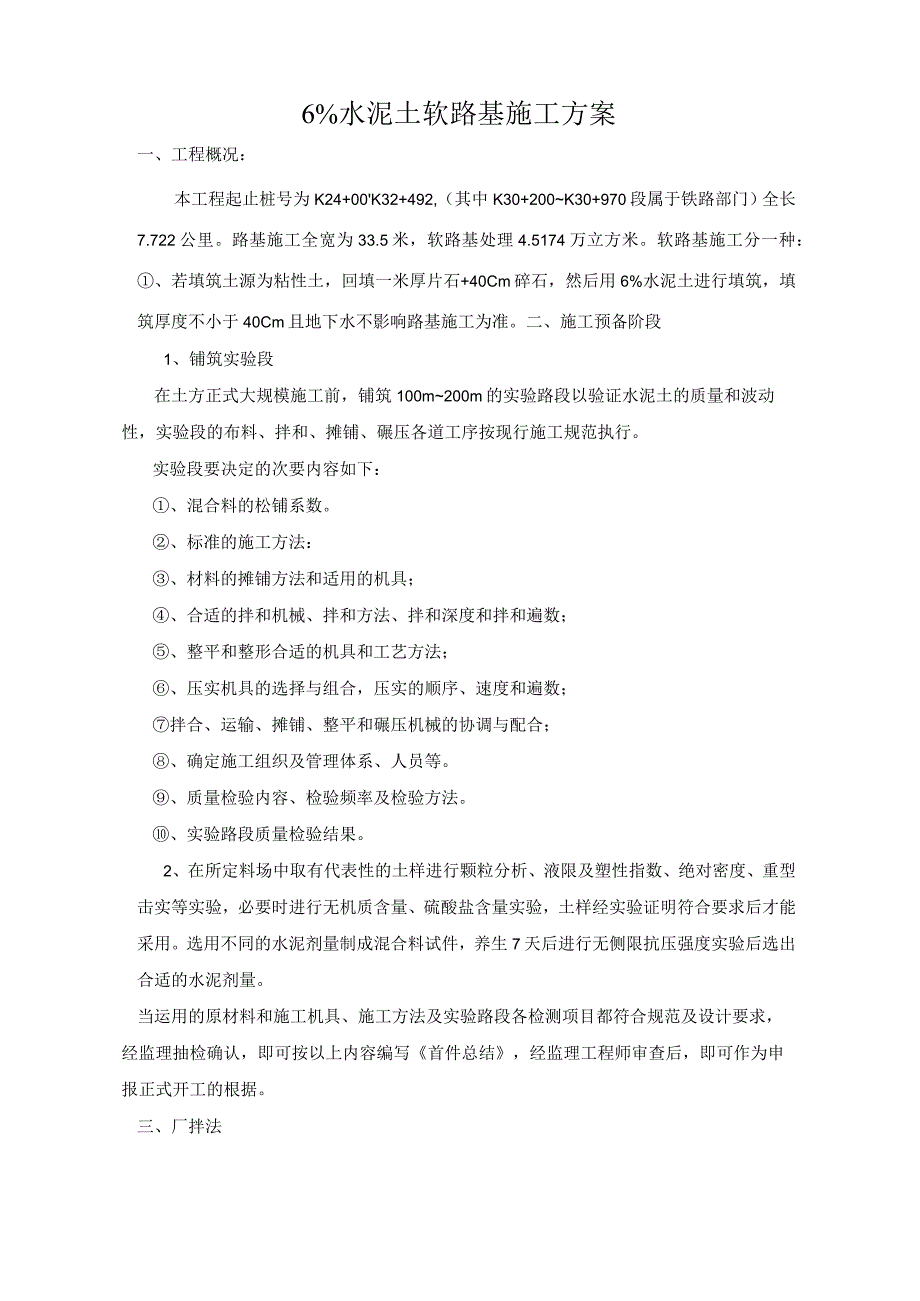 6%水泥土软路基施工方案

一、工程概况：

本工程起止桩号为K24+00'K32+492,（其中K30+200~K30+970段属于铁路部门）全长7.722公里。路基施工全宽为33.5米，软路基处理4.5174万立方米。软路基施工分一种：①、若填筑土源为粘性土，回填一米厚片石+40Cm碎石，然后用6%水泥土进行填筑，填筑厚度不小于40Cm且地下水不影响路基施工为准。二、施工预备阶段

1、铺筑实验段

在土方正式大规模施工前，铺筑100m~200m的实验路段以验证水泥土的质量和波动性，实验段的布料、拌和、摊铺、碾压各道工序按现行施工规范执行。

实验段要决定的次要内容如下：

①、混合料的松铺系数。

②、标准的施工方法：

③、材料的摊铺方法和适用的机具；

④、合适的拌和机械、拌和方法、拌和深度和拌和遍数；

⑤、整平和整形合适的机具和工艺方法；

⑥、压实机具的选择与组合，压实的顺序、速度和遍数；

⑦拌合、运输、摊铺、整平和碾压机械的协调与配合；

⑧、确定施工组织及管理体系、人员等。

⑨、质量检验内容、检验频率及检验方法。

⑩、实验路段质量检验结果。

2、在所定料场中取有代表性的土样进行颗粒分析、液限及塑性指数、绝对密度、重型击实等实验，必要时进行无机质含量、硫酸盐含量实验，土样经实验证明符合要求后才能采用。选用不同的水泥剂量制成混合料试件，养生7天后进行无侧限抗压强度实验后选出合适的水泥剂量。

当运用的原材料和施工机具、施工方法及实验路段各检测项目都符合规范及设计要求，经监理抽检确认，即可按以上内容编写《首件总结》，经监理工程师审查后，即可作为申报正式开工的根据。

三、厂拌法